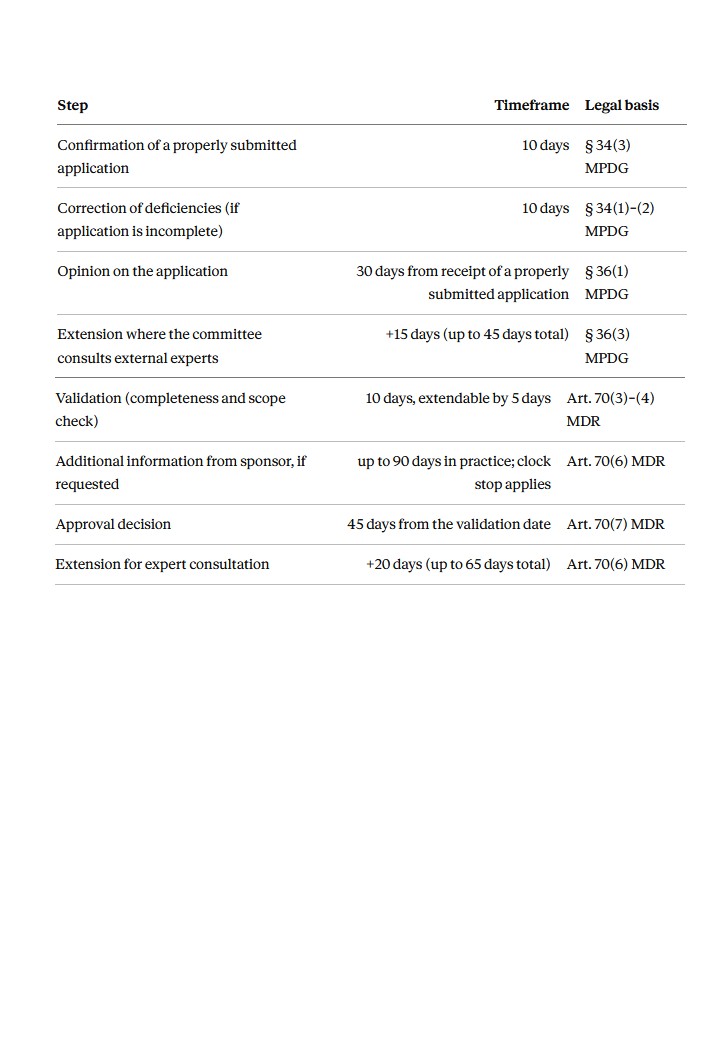 | Step | Timeframe | Legal basis |
|---|---|---|
| Confirmation of a properly submitted application | 10 days | § 34(3) MPDG |
| Correction of deficiencies (if application is incomplete) | 10 days | § 34(1)–(2) MPDG |
| Opinion on the application | 30 days from receipt of a properly submitted application | § 36(1) MPDG |
| Extension where the committee consults external experts | +15 days (up to 45 days total) | § 36(3) MPDG |
| Validation (completeness and scope check) | 10 days, extendable by 5 days | Art. 70(3)–(4) MDR |
| Additional information from sponsor, if requested | up to 90 days in practice; clock stop applies | Art. 70(6) MDR |
| Approval decision | 45 days from the validation date | Art. 70(7) MDR |
| Extension for expert consultation | +20 days (up to 65 days total) | Art. 70(6) MDR |